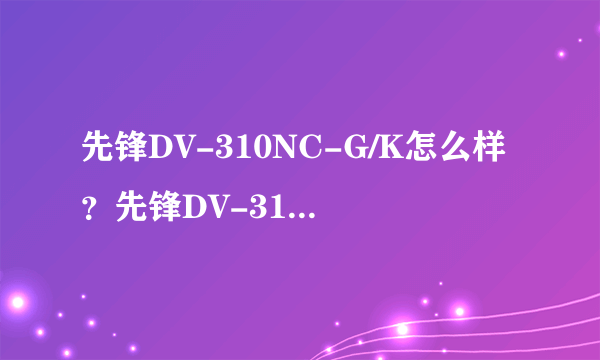 先锋DV-310NC-G/K怎么样？先锋DV-31...